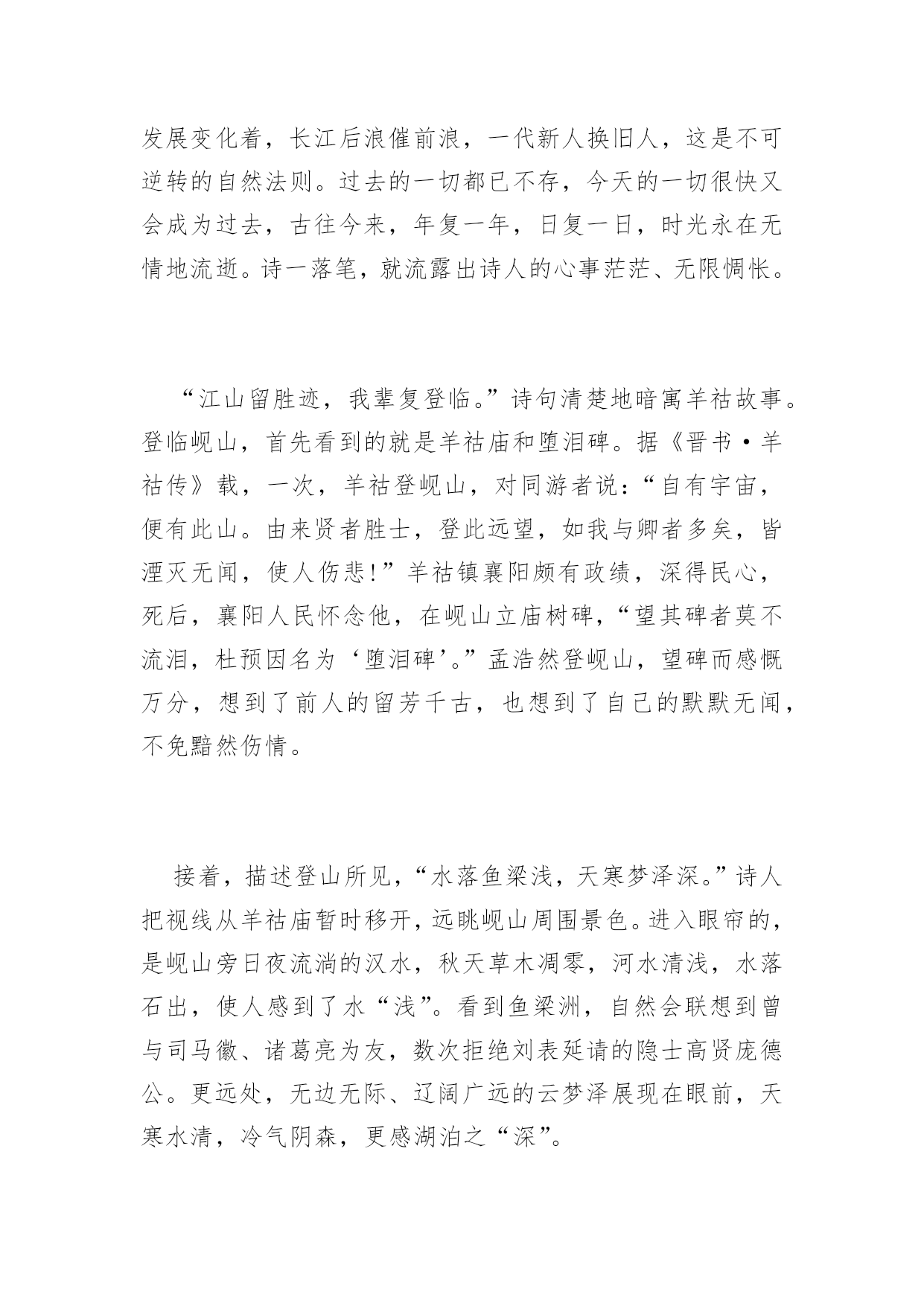 发展变化着，长江后浪催前浪，一代新人换旧人，这是不可逆转的自然法则。过去的一切都已不存，今天的一切很快又会成为过去，古往今来，年复一年，日复一日，时光永在无情地流逝。诗一落笔，就流露出诗人的心事茫茫、无限惆怅。

“江山留胜迹，我辈复登临。”诗句清楚地暗寓羊祜故事。登临岘山，首先看到的就是羊祜庙和堕泪碑。据《晋书·羊祜传》载，一次，羊祜登岘山，对同游者说：“自有宇宙，便有此山。由来贤者胜士，登此远望，如我与卿者多矣，皆湮灭无闻，使人伤悲!”羊祜镇襄阳颇有政绩，深得民心，死后，襄阳人民怀念他，在岘山立庙树碑，“望其碑者莫不流泪，杜预因名为‘堕泪碑’。”孟浩然登岘山，望碑而感慨万分，想到了前人的留芳千古，也想到了自己的默默无闻，不免黯然伤情。

接着，描述登山所见，“水落鱼梁浅，天寒梦泽深。”诗人把视线从羊祜庙暂时移开，远眺岘山周围景色。进入眼帘的，是岘山旁日夜流淌的汉水，秋天草木凋零，河水清浅，水落石出，使人感到了水“浅”。看到鱼梁洲，自然会联想到曾与司马徽、诸葛亮为友，数次拒绝刘表延请的隐士高贤庞德公。更远处，无边无际、辽阔广远的云梦泽展现在眼前，天寒水清，冷气阴森，更感湖泊之“深”。